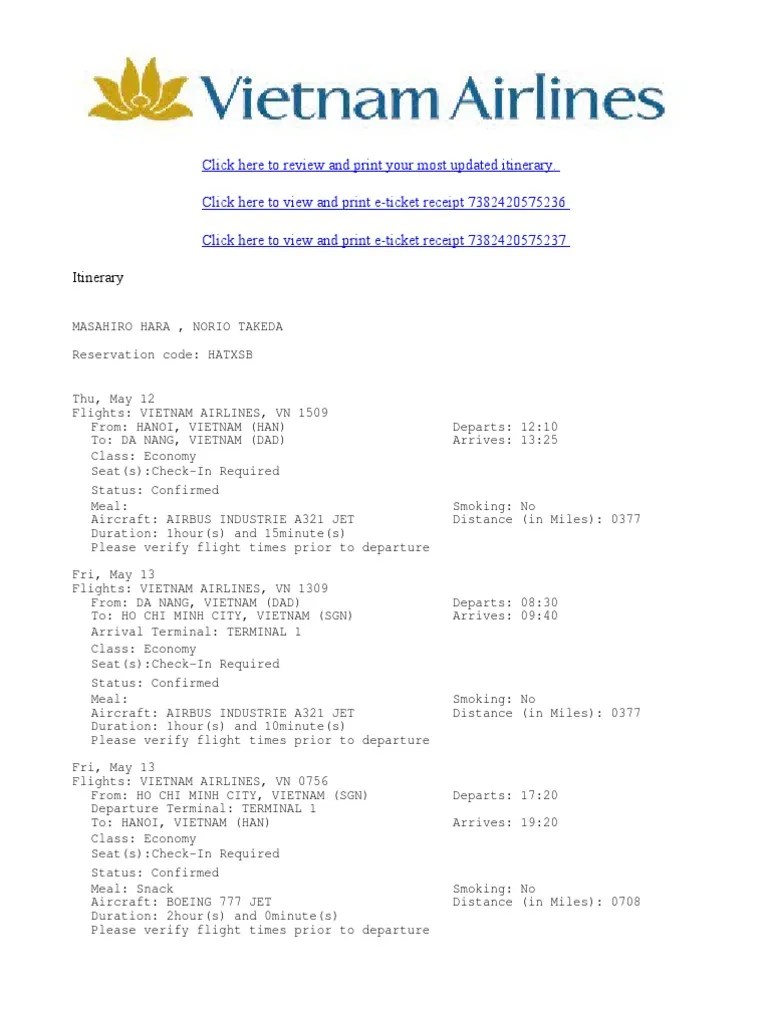 Vietnam Airlines

Click here to review and print your most updated itinerary

Click here to view and print e-ticket receipt 7382420575236

Click here to view and print e-ticket receipt 7382420575237

Itinerary

MASAHIRO HARA , NORIO TAKEDA

Reservation code: HATXSB

Thu, May 12
Flights: VIETNAM AIRLINES, VN 1509
From: HANOI, VIETNAM (HAN) Departs: 12:10
To: DA NANG, VIETNAM (DAD) Arrives: 13:25
Class: Economy
Seat(s):Check-In Required
Status: Confirmed
Meal: Smoking: No
Aircraft: AIRBUS INDUSTRIE A321 JET Distance (in Miles): 0377
Duration: 1hour(s) and 15minute(s)
Please verify flight times prior to departure

Fri, May 13
Flights: VIETNAM AIRLINES, VN 1309
From: DA NANG, VIETNAM (DAD) Departs: 08:30
To: HO CHI MINH CITY, VIETNAM (SGN) Arrives: 09:40
Arrival Terminal: TERMINAL 1
Class: Economy
Seat(s):Check-In Required
Status: Confirmed
Meal: Smoking: No
Aircraft: AIRBUS INDUSTRIE A321 JET Distance (in Miles): 0377
Duration: 1hour(s) and 10minute(s)
Please verify flight times prior to departure

Fri, May 13
Flights: VIETNAM AIRLINES, VN 0756
From: HO CHI MINH CITY, VIETNAM (SGN) Departs: 17:20
Departure Terminal: TERMINAL 1
To: HANOI, VIETNAM (HAN) Arrives: 19:20
Class: Economy
Seat(s):Check-In Required
Status: Confirmed
Meal: Snack Smoking: No
Aircraft: BOEING 777 JET Distance (in Miles): 0708
Duration: 2hour(s) and 0minute(s)
Please verify flight times prior to departure